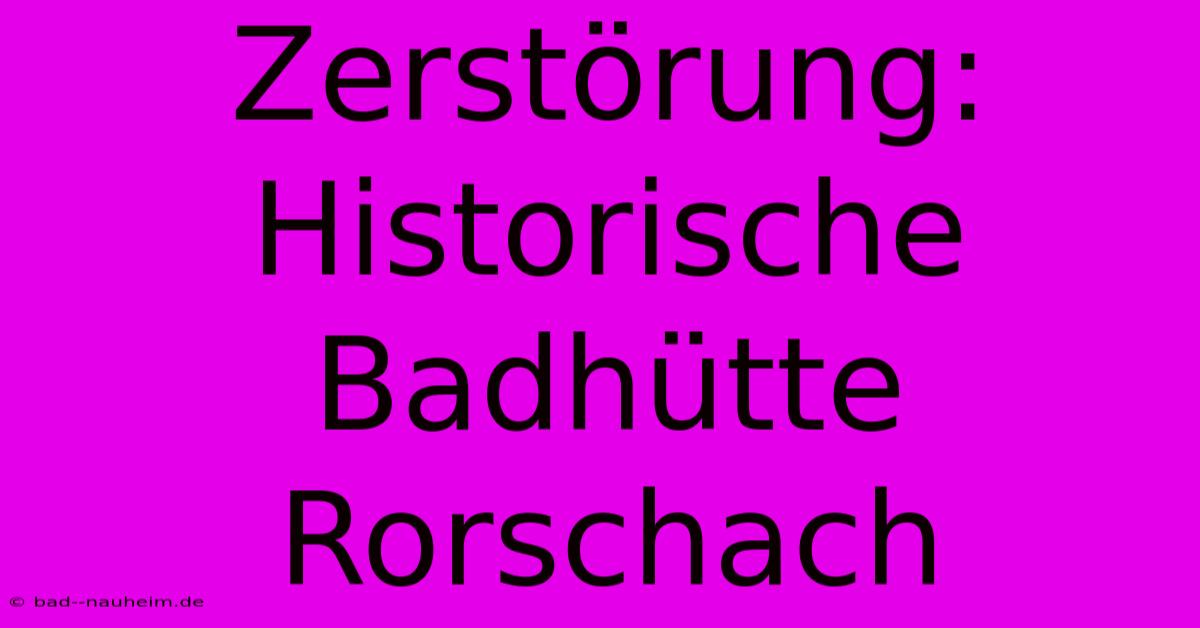 Zerstörung: Historische Badhütte Rorschach

© bad--nauheim.de